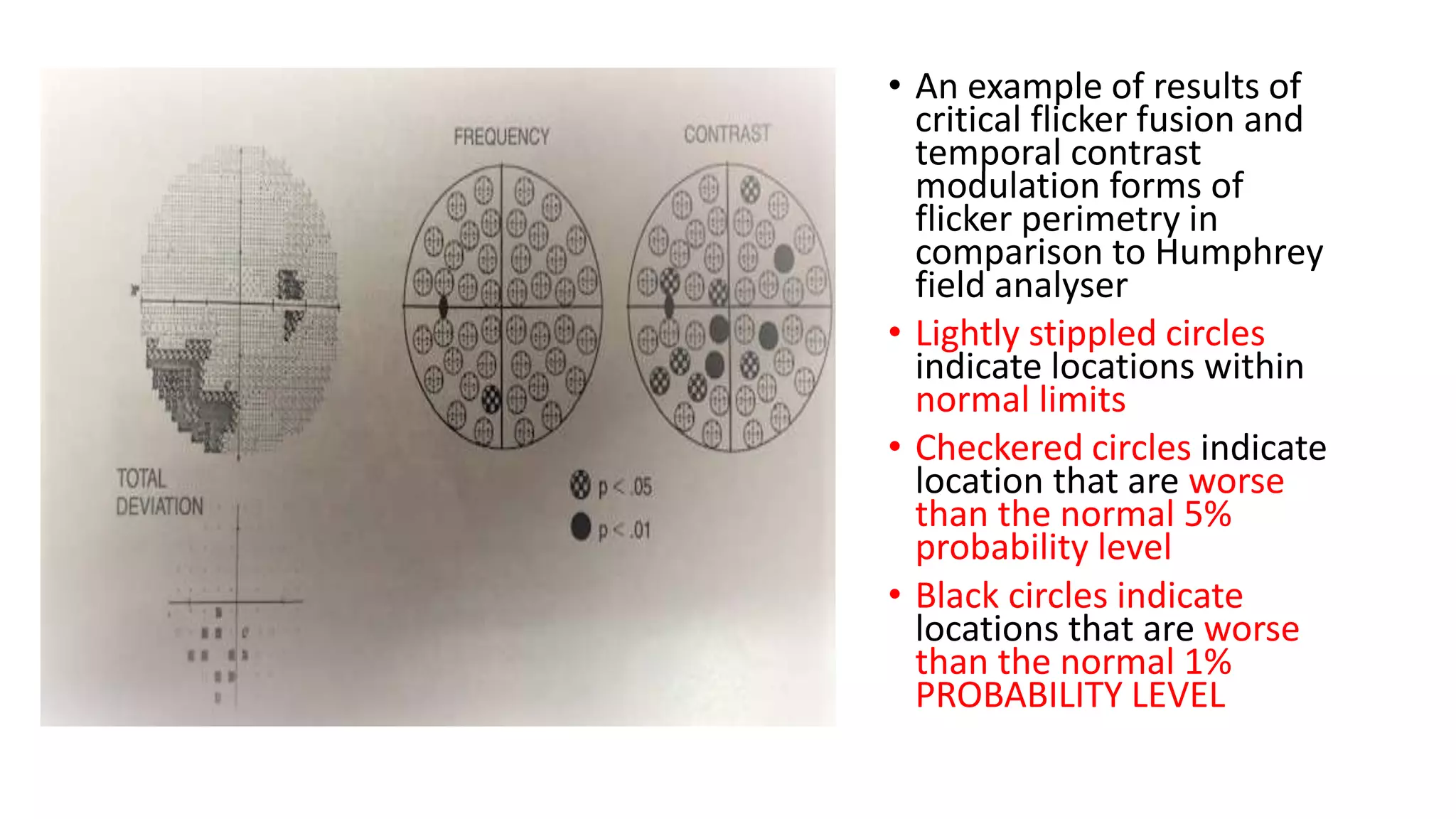 FREQUENCY

CONTRAST

TOTAL DEVIATION

p < .05

p < .01

• An example of results of critical flicker fusion and temporal contrast modulation forms of flicker perimetry in comparison to Humphrey field analyser

• Lightly stippled circles indicate locations within normal limits

• Checkered circles indicate location that are worse than the normal 5% probability level

• Black circles indicate locations that are worse than the normal 1% PROBABILITY LEVEL